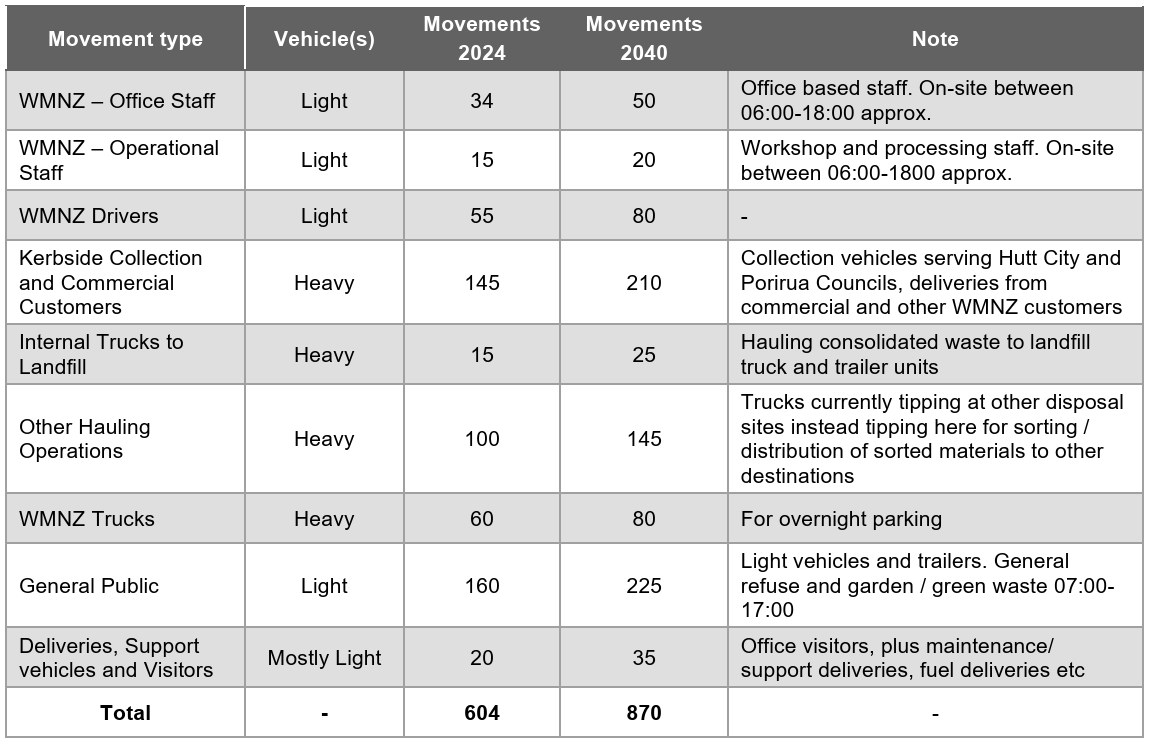 | Movement type | Vehicle(s) | Movements 2024 | Movements 2040 | Note |
|---|---|---|---|---|
| WMNZ – Office Staff | Light | 34 | 50 | Office based staff. On-site between 06:00-18:00 approx. |
| WMNZ – Operational Staff | Light | 15 | 20 | Workshop and processing staff. On-site between 06:00-1800 approx. |
| WMNZ Drivers | Light | 55 | 80 | - |
| Kerbside Collection and Commercial Customers | Heavy | 145 | 210 | Collection vehicles serving Hutt City and Porirua Councils, deliveries from commercial and other WMNZ customers |
| Internal Trucks to Landfill | Heavy | 15 | 25 | Hauling consolidated waste to landfill truck and trailer units |
| Other Hauling Operations | Heavy | 100 | 145 | Trucks currently tipping at other disposal sites instead tipping here for sorting / distribution of sorted materials to other destinations |
| WMNZ Trucks | Heavy | 60 | 80 | For overnight parking |
| General Public | Light | 160 | 225 | Light vehicles and trailers. General refuse and garden / green waste 07:00-17:00 |
| Deliveries, Support vehicles and Visitors | Mostly Light | 20 | 35 | Office visitors, plus maintenance/ support deliveries, fuel deliveries etc |
| **Total** | **-** | **604** | **870** | - |